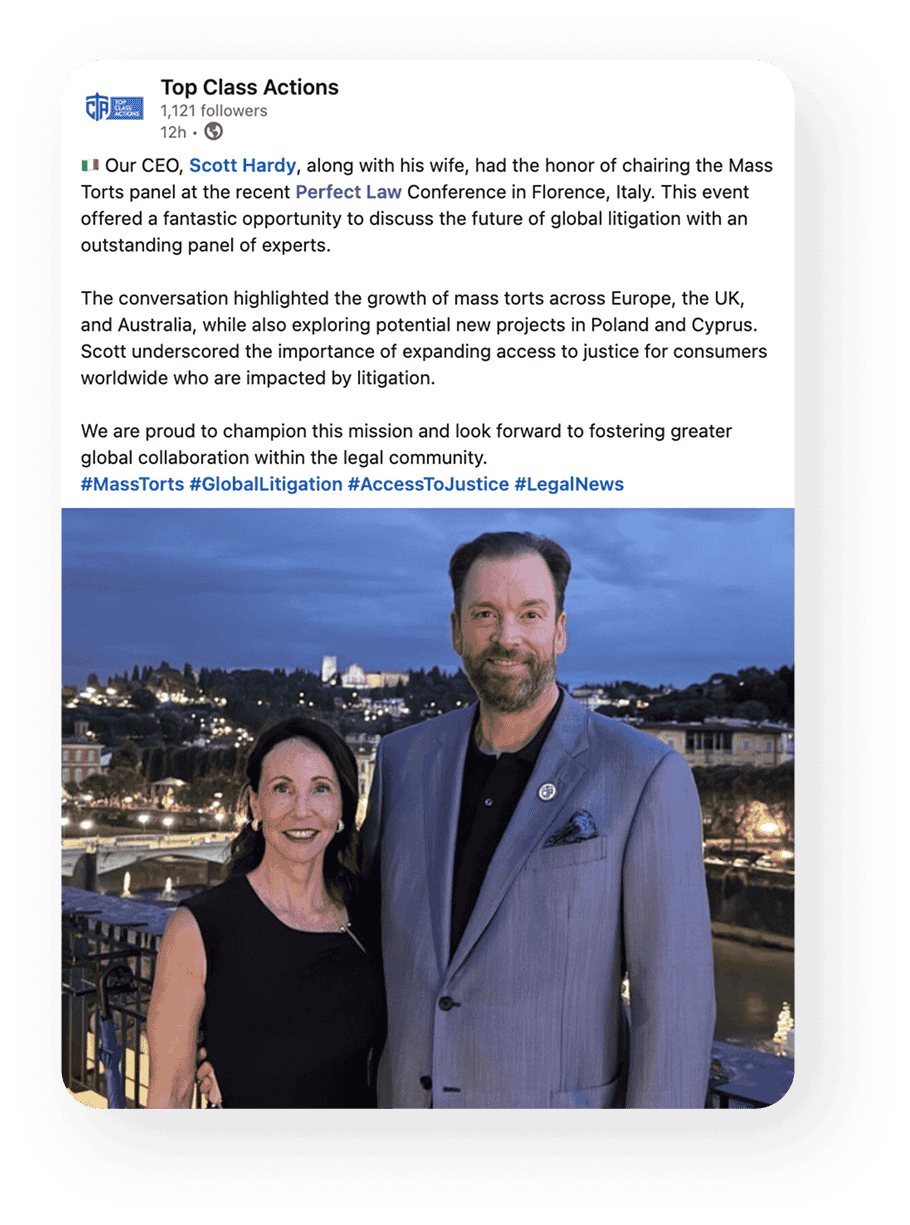 TOP CLASS ACTIONS

Top Class Actions
1,121 followers
12h •

🇮🇹 Our CEO, Scott Hardy, along with his wife, had the honor of chairing the Mass Torts panel at the recent Perfect Law Conference in Florence, Italy. This event offered a fantastic opportunity to discuss the future of global litigation with an outstanding panel of experts.

The conversation highlighted the growth of mass torts across Europe, the UK, and Australia, while also exploring potential new projects in Poland and Cyprus. Scott underscored the importance of expanding access to justice for consumers worldwide who are impacted by litigation.

We are proud to champion this mission and look forward to fostering greater global collaboration within the legal community.
#MassTorts #GlobalLitigation #AccessToJustice #LegalNews